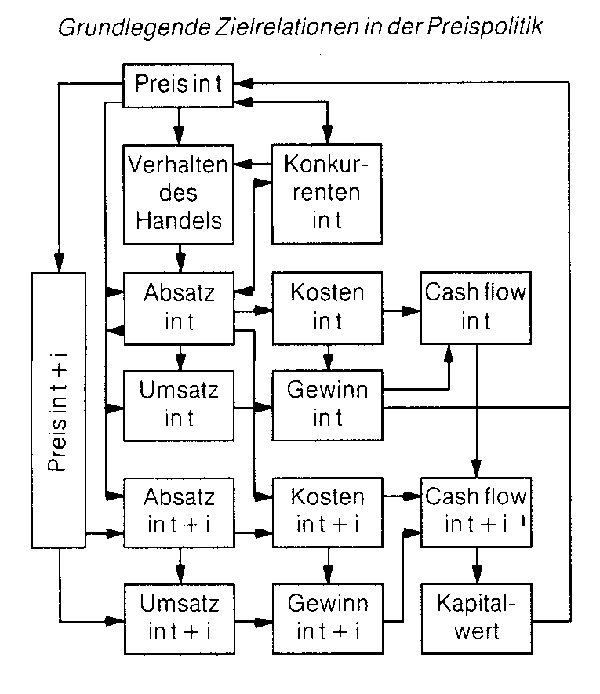 Grundlegende Zielrelationen in der Preispolitik

Preis in t

Verhalten des Handels

Konkurrenten in t

Preis in t + i

Absatz in t

Kosten in t

Cash flow in t

Umsatz in t

Gewinn in t

Absatz in t + i

Kosten in t + i

Cash flow in t + i

Umsatz in t + i

Gewinn in t + i

Kapitalwert